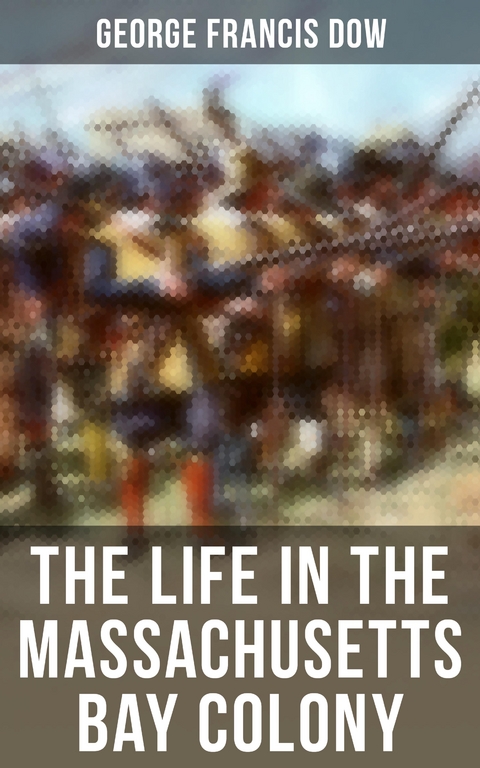 GEORGE FRANCIS DOW

THE LIFE IN THE MASSACHUSETTS BAY COLONY